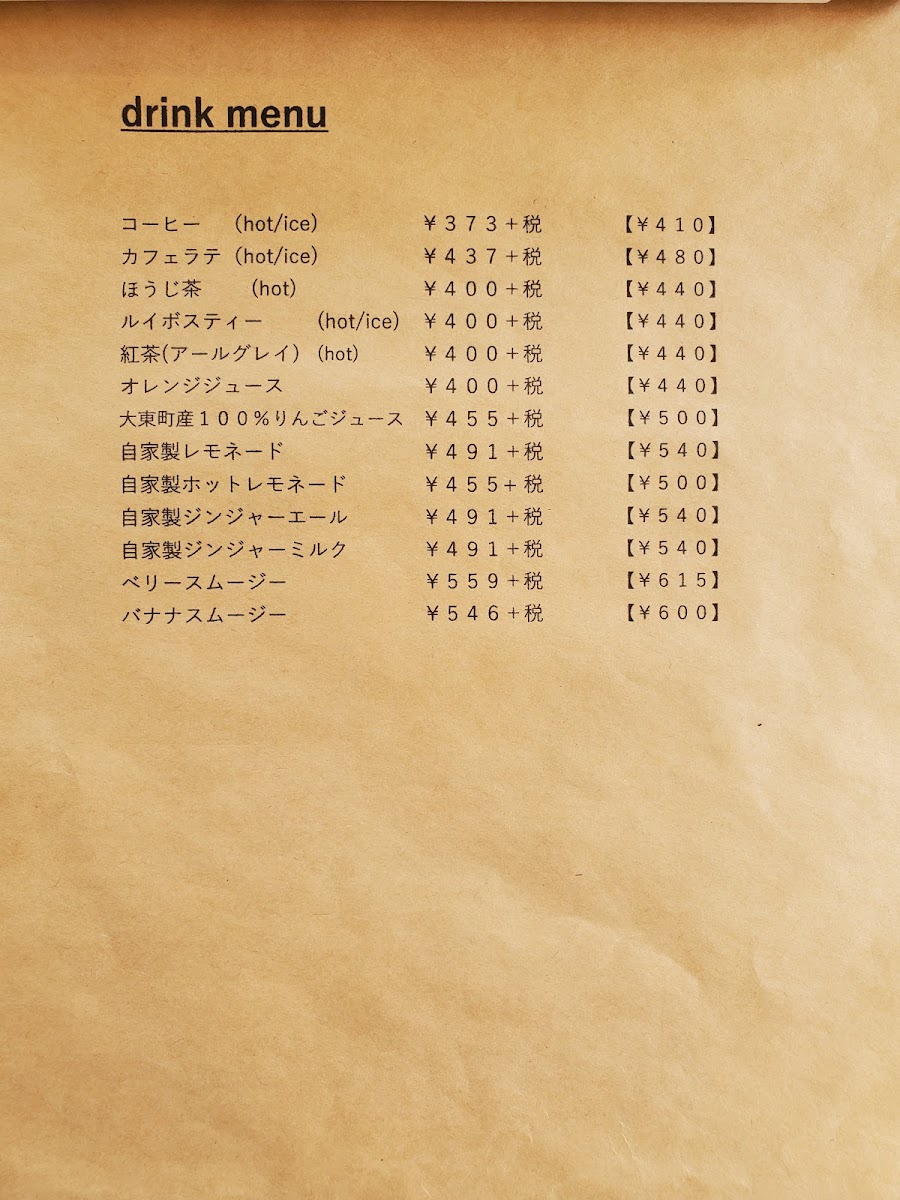 drink menu

コーヒー (hot/ice) ￥373+税 【￥410】
カフェラテ (hot/ice) ￥437+税 【￥480】
ほうじ茶 (hot) ￥400+税 【￥440】
ルイボスティー (hot/ice) ￥400+税 【￥440】
紅茶(アールグレイ) (hot) ￥400+税 【￥440】
オレンジジュース ￥400+税 【￥440】
大東町産100%りんごジュース ￥455+税 【￥500】
自家製レモネード ￥491+税 【￥540】
自家製ホットレモネード ￥455+税 【￥500】
自家製ジンジャーエール ￥491+税 【￥540】
自家製ジンジャーミルク ￥491+税 【￥540】
ベリースムージー ￥559+税 【￥615】
バナナスムージー ￥546+税 【￥600】